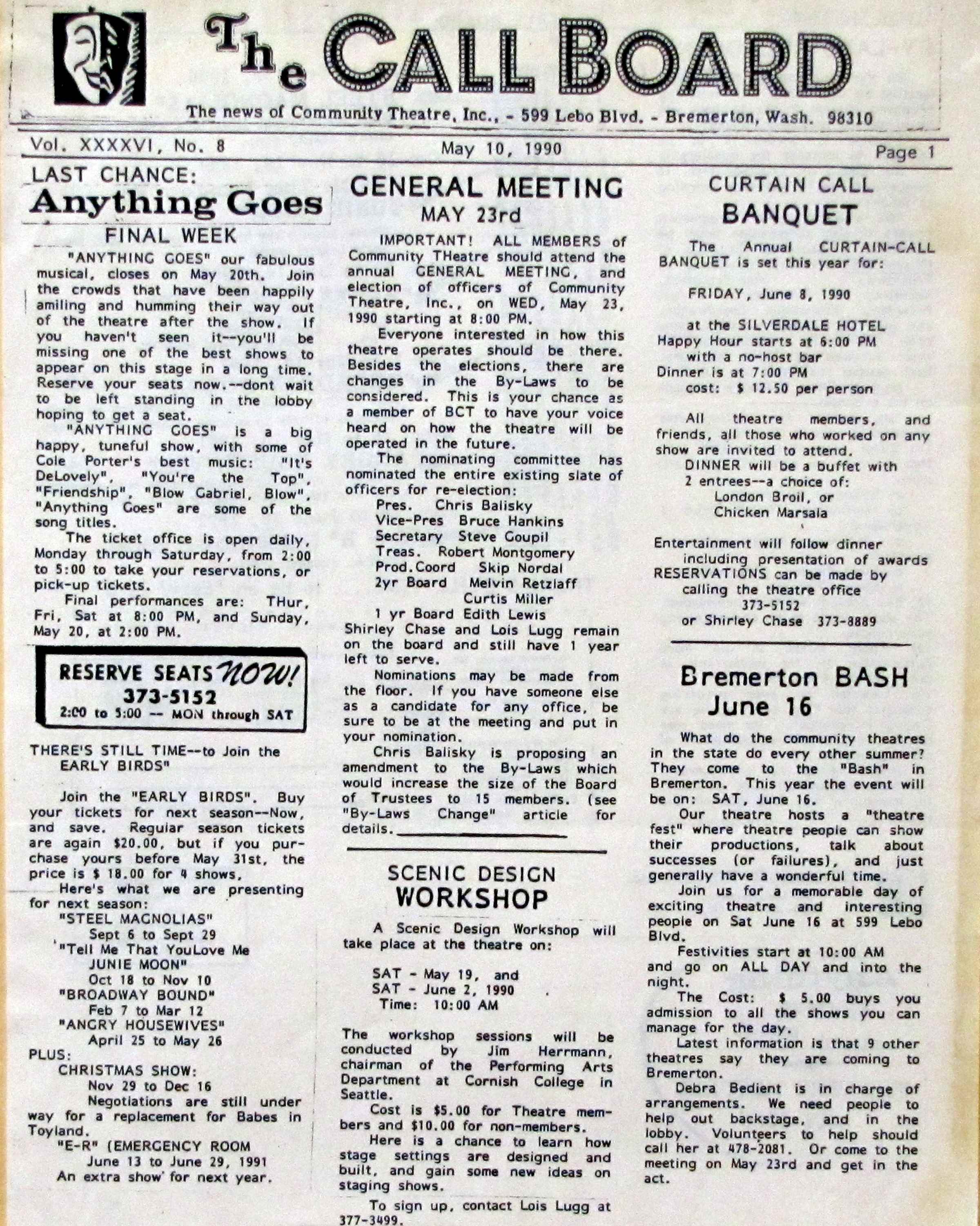 The CALL BOARD

The news of Community Theatre, Inc., - 599 Lebo Blvd. - Bremerton, Wash. 98310

Vol. XXXXVI, No. 8    May 10, 1990    Page 1

LAST CHANCE:
Anything Goes
FINAL WEEK

"ANYTHING GOES" our fabulous musical, closes on May 20th. Join the crowds that have been happily amiling and humming their way out of the theatre after the show. If you haven't seen it--you'll be missing one of the best shows to appear on this stage in a long time. Reserve your seats now.--dont wait to be left standing in the lobby hoping to get a seat.

"ANYTHING GOES" is a big happy, tuneful show, with some of Cole Porter's best music: "It's DeLovely", "You're the Top", "Friendship", "Blow Gabriel, Blow", "Anything Goes" are some of the song titles.

The ticket office is open daily, Monday through Saturday, from 2:00 to 5:00 to take your reservations, or pick-up tickets.

Final performances are: THur, Fri, Sat at 8:00 PM, and Sunday, May 20, at 2:00 PM.

RESERVE SEATS NOW!
373-5152
2:00 to 5:00 -- MON through SAT

THERE'S STILL TIME--to Join the EARLY BIRDS"

Join the "EARLY BIRDS". Buy your tickets for next season--Now, and save. Regular season tickets are again $20.00, but if you purchase yours before May 31st, the price is $ 18.00 for 4 shows.

Here's what we are presenting for next season:
"STEEL MAGNOLIAS"
Sept 6 to Sept 29
"Tell Me That YouLove Me JUNIE MOON"
Oct 18 to Nov 10
"BROADWAY BOUND"
Feb 7 to Mar 12
"ANGRY HOUSEWIVES"
April 25 to May 26
PLUS:
CHRISTMAS SHOW:
Nov 29 to Dec 16
Negotiations are still under way for a replacement for Babes in Toyland.
"E-R" (EMERGENCY ROOM
June 13 to June 29, 1991
An extra show for next year.

GENERAL MEETING
MAY 23rd

IMPORTANT! ALL MEMBERS of Community THeatre should attend the annual GENERAL MEETING, and election of officers of Community Theatre, Inc., on WED, May 23, 1990 starting at 8:00 PM.

Everyone interested in how this theatre operates should be there. Besides the elections, there are changes in the By-Laws to be considered. This is your chance as a member of BCT to have your voice heard on how the theatre will be operated in the future.

The nominating committee has nominated the entire existing slate of officers for re-election:
Pres. Chris Balisky
Vice-Pres Bruce Hankins
Secretary Steve Goupil
Treas. Robert Montgomery
Prod.Coord Skip Nordal
2yr Board Melvin Retzlaff
Curtis Miller
1 yr Board Edith Lewis
Shirley Chase and Lois Lugg remain on the board and still have 1 year left to serve.

Nominations may be made from the floor. If you have someone else as a candidate for any office, be sure to be at the meeting and put in your nomination.

Chris Balisky is proposing an amendment to the By-Laws which would increase the size of the Board of Trustees to 15 members. (see "By-Laws Change" article for details.

SCENIC DESIGN
WORKSHOP

A Scenic Design Workshop will take place at the theatre on:

SAT - May 19, and
SAT - June 2, 1990
Time: 10:00 AM

The workshop sessions will be conducted by Jim Herrmann, chairman of the Performing Arts Department at Cornish College in Seattle.

Cost is $5.00 for Theatre members and $10.00 for non-members.

Here is a chance to learn how stage settings are designed and built, and gain some new ideas on staging shows.

To sign up, contact Lois Lugg at 377-3499.

CURTAIN CALL
BANQUET

The Annual CURTAIN-CALL BANQUET is set this year for:

FRIDAY, June 8, 1990

at the SILVERDALE HOTEL
Happy Hour starts at 6:00 PM with a no-host bar
Dinner is at 7:00 PM
cost: $ 12.50 per person

All theatre members, and friends, all those who worked on any show are invited to attend.
DINNER will be a buffet with 2 entrees--a choice of:
London Broil, or
Chicken Marsala

Entertainment will follow dinner including presentation of awards
RESERVATIONS can be made by calling the theatre office
373-5152
or Shirley Chase 373-8889

Bremerton BASH
June 16

What do the community theatres in the state do every other summer? They come to the "Bash" in Bremerton. This year the event will be on: SAT, June 16.

Our theatre hosts a "theatre fest" where theatre people can show their productions, talk about successes (or failures), and just generally have a wonderful time.

Join us for a memorable day of exciting theatre and interesting people on Sat June 16 at 599 Lebo Blvd.

Festivities start at 10:00 AM and go on ALL DAY and into the night.

The Cost: $ 5.00 buys you admission to all the shows you can manage for the day.

Latest information is that 9 other theatres say they are coming to Bremerton.

Debra Bedient is in charge of arrangements. We need people to help out backstage, and in the lobby. Volunteers to help should call her at 478-2081. Or come to the meeting on May 23rd and get in the act.